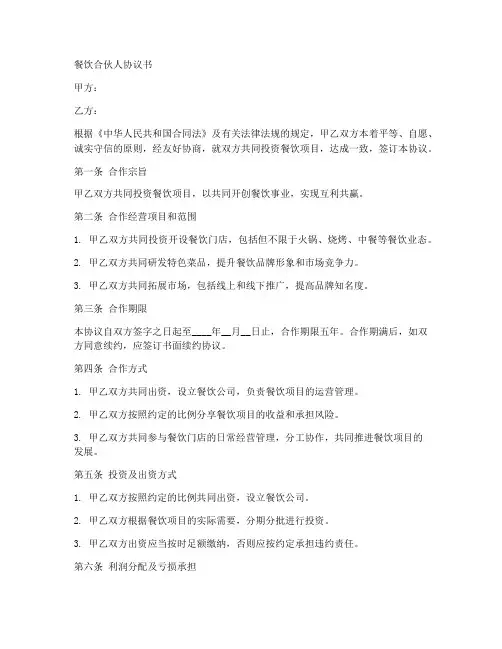 餐饮合伙人协议书

甲方：

乙方：

根据《中华人民共和国合同法》及有关法律法规的规定，甲乙双方本着平等、自愿、诚实守信的原则，经友好协商，就双方共同投资餐饮项目，达成一致，签订本协议。

第一条 合作宗旨

甲乙双方共同投资餐饮项目，以共同开创餐饮事业，实现互利共赢。

第二条 合作经营项目和范围

1. 甲乙双方共同投资开设餐饮门店，包括但不限于火锅、烧烤、中餐等餐饮业态。

2. 甲乙双方共同研发特色菜品，提升餐饮品牌形象和市场竞争力。

3. 甲乙双方共同拓展市场，包括线上和线下推广，提高品牌知名度。

第三条 合作期限

本协议自双方签字之日起至____年__月__日止，合作期限五年。合作期满后，如双方同意续约，应签订书面续约协议。

第四条 合作方式

1. 甲乙双方共同出资，设立餐饮公司，负责餐饮项目的运营管理。

2. 甲乙双方按照约定的比例分享餐饮项目的收益和承担风险。

3. 甲乙双方共同参与餐饮门店的日常经营管理，分工协作，共同推进餐饮项目的发展。

第五条 投资及出资方式

1. 甲乙双方按照约定的比例共同出资，设立餐饮公司。

2. 甲乙双方根据餐饮项目的实际需要，分期分批进行投资。

3. 甲乙双方出资应当按时足额缴纳，否则应按约定承担违约责任。

第六条 利润分配及亏损承担